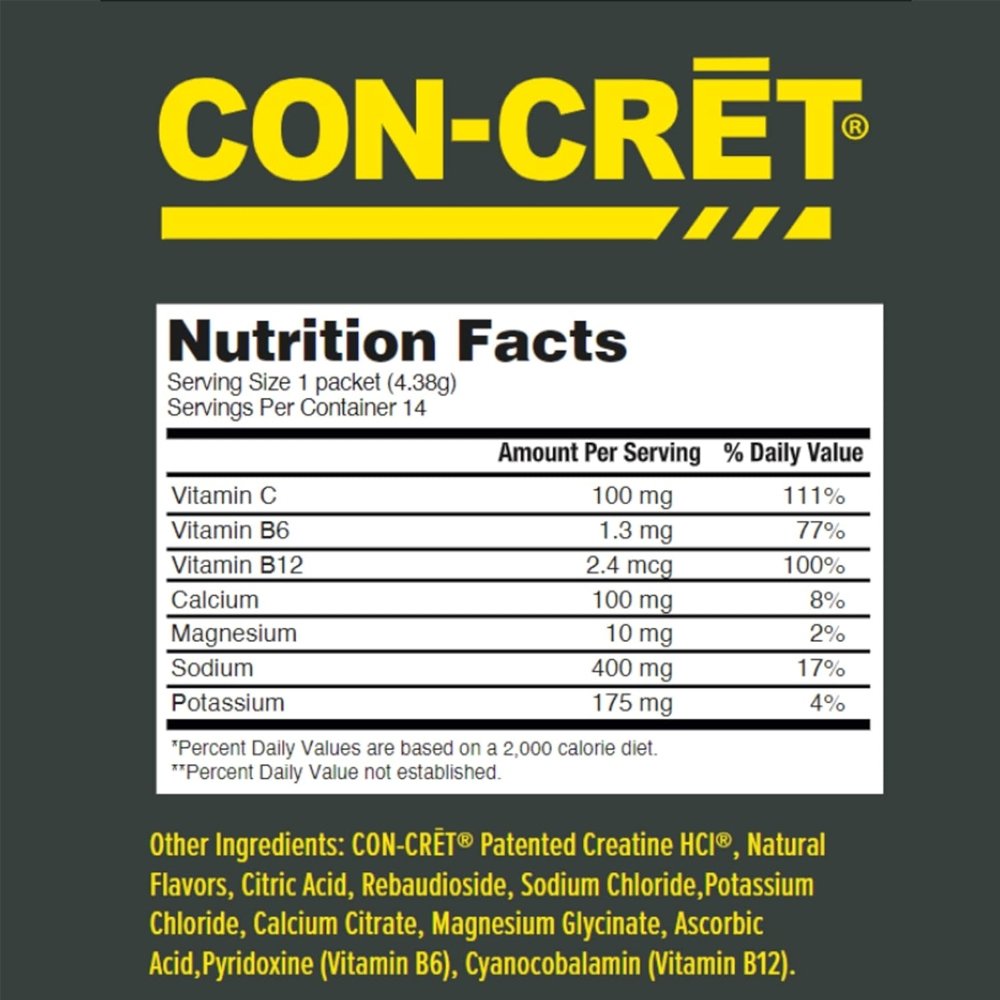 CON-CRĒT®

Nutrition Facts
Serving Size 1 packet (4.38g)
Servings Per Container 14

| | Amount Per Serving | % Daily Value |
|---|---|---|
| Vitamin C | 100 mg | 111% |
| Vitamin B6 | 1.3 mg | 77% |
| Vitamin B12 | 2.4 mcg | 100% |
| Calcium | 100 mg | 8% |
| Magnesium | 10 mg | 2% |
| Sodium | 400 mg | 17% |
| Potassium | 175 mg | 4% |

*Percent Daily Values are based on a 2,000 calorie diet.
**Percent Daily Value not established.

Other Ingredients: CON-CRĒT® Patented Creatine HCl®, Natural Flavors, Citric Acid, Rebaudioside, Sodium Chloride,Potassium Chloride, Calcium Citrate, Magnesium Glycinate, Ascorbic Acid,Pyridoxine (Vitamin B6), Cyanocobalamin (Vitamin B12).